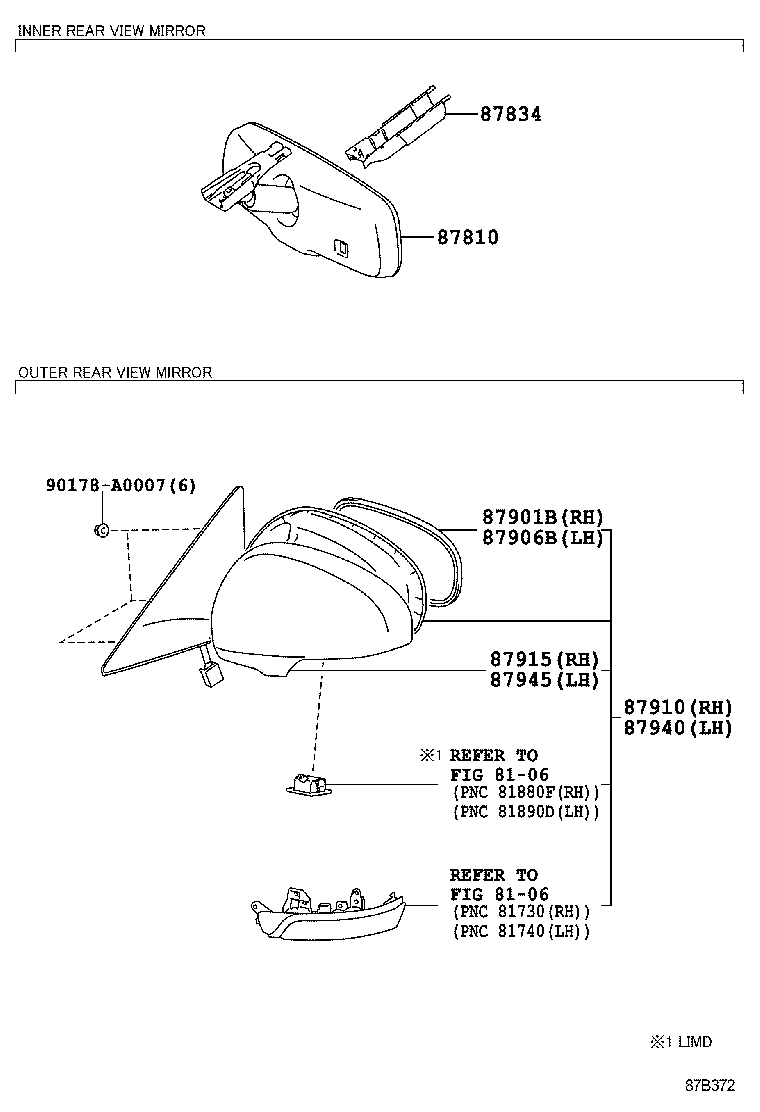 INNER REAR VIEW MIRROR

87834

87810

OUTER REAR VIEW MIRROR

90178-A0007(6)

87901B(RH)
87906B(LH)

87915(RH)
87945(LH)

87910(RH)
87940(LH)

※1 REFER TO
FIG 81-06
(PNC 81880F(RH))
(PNC 81890D(LH))

REFER TO
FIG 81-06
(PNC 81730(RH))
(PNC 81740(LH))

※1 LIMD

87B372